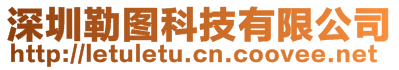 深圳勒图科技有限公司
http://letuletu.cn.coovee.net